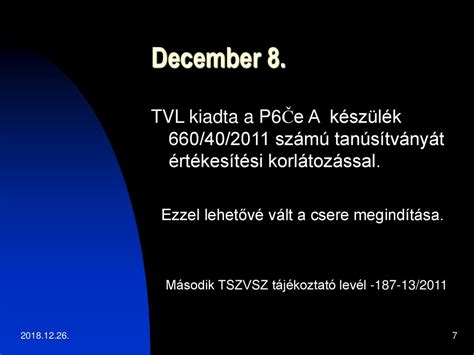 December 8.

TVL kiadta a P6Če A készülék 660/40/2011 számú tanúsítványát értékesítési korlátozással.

Ezzel lehetővé vált a csere megindítása.

Második TSZVSZ tájékoztató levél -187-13/2011

2018.12.26.

7